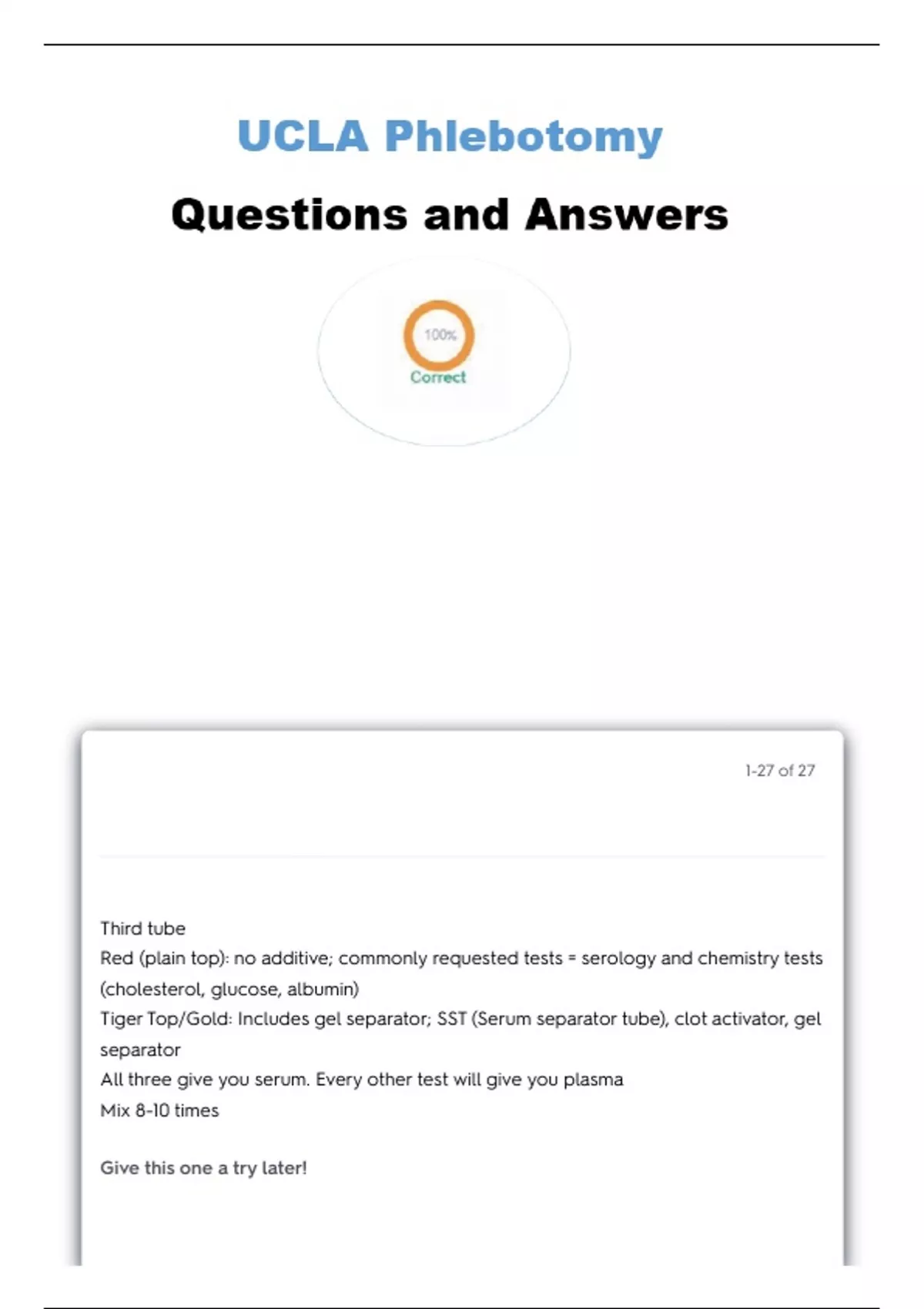 UCLA Phlebotomy

Questions and Answers

100%

Correct

1-27 of 27

Third tube
Red (plain top): no additive; commonly requested tests = serology and chemistry tests (cholesterol, glucose, albumin)
Tiger Top/Gold: Includes gel separator; SST (Serum separator tube), clot activator, gel separator
All three give you serum. Every other test will give you plasma
Mix 8-10 times

Give this one a try later!